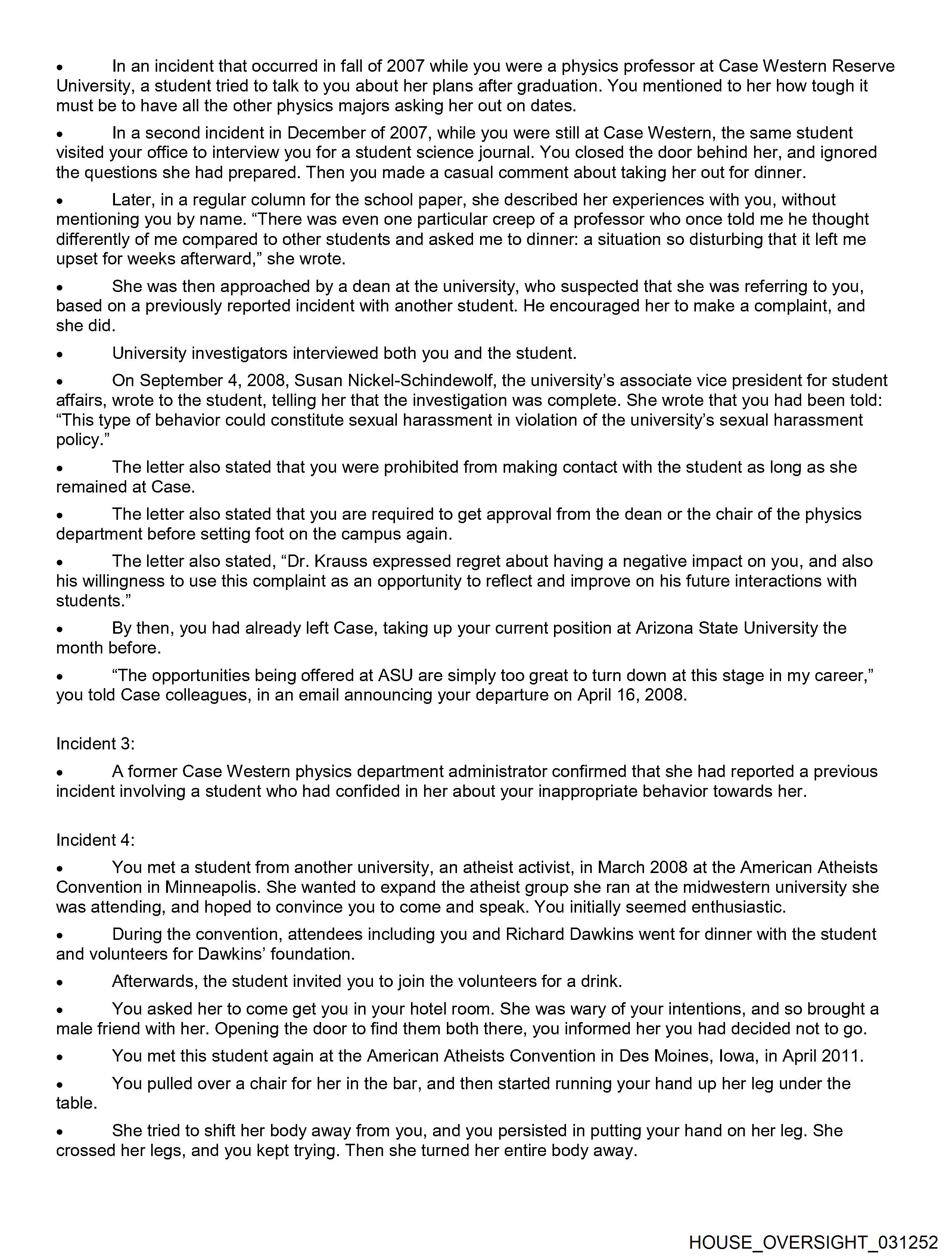 •	In an incident that occurred in fall of 2007 while you were a physics professor at Case Western Reserve University, a student tried to talk to you about her plans after graduation. You mentioned to her how tough it must be to have all the other physics majors asking her out on dates.

•	In a second incident in December of 2007, while you were still at Case Western, the same student visited your office to interview you for a student science journal. You closed the door behind her, and ignored the questions she had prepared. Then you made a casual comment about taking her out for dinner.

•	Later, in a regular column for the school paper, she described her experiences with you, without mentioning you by name. "There was even one particular creep of a professor who once told me he thought differently of me compared to other students and asked me to dinner: a situation so disturbing that it left me upset for weeks afterward," she wrote.

•	She was then approached by a dean at the university, who suspected that she was referring to you, based on a previously reported incident with another student. He encouraged her to make a complaint, and she did.

•	University investigators interviewed both you and the student.

•	On September 4, 2008, Susan Nickel-Schindewolf, the university's associate vice president for student affairs, wrote to the student, telling her that the investigation was complete. She wrote that you had been told: "This type of behavior could constitute sexual harassment in violation of the university's sexual harassment policy."

•	The letter also stated that you were prohibited from making contact with the student as long as she remained at Case.

•	The letter also stated that you are required to get approval from the dean or the chair of the physics department before setting foot on the campus again.

•	The letter also stated, "Dr. Krauss expressed regret about having a negative impact on you, and also his willingness to use this complaint as an opportunity to reflect and improve on his future interactions with students."

•	By then, you had already left Case, taking up your current position at Arizona State University the month before.

•	"The opportunities being offered at ASU are simply too great to turn down at this stage in my career," you told Case colleagues, in an email announcing your departure on April 16, 2008.

Incident 3:

•	A former Case Western physics department administrator confirmed that she had reported a previous incident involving a student who had confided in her about your inappropriate behavior towards her.

Incident 4:

•	You met a student from another university, an atheist activist, in March 2008 at the American Atheists Convention in Minneapolis. She wanted to expand the atheist group she ran at the midwestern university she was attending, and hoped to convince you to come and speak. You initially seemed enthusiastic.

•	During the convention, attendees including you and Richard Dawkins went for dinner with the student and volunteers for Dawkins' foundation.

•	Afterwards, the student invited you to join the volunteers for a drink.

•	You asked her to come get you in your hotel room. She was wary of your intentions, and so brought a male friend with her. Opening the door to find them both there, you informed her you had decided not to go.

•	You met this student again at the American Atheists Convention in Des Moines, Iowa, in April 2011.

•	You pulled over a chair for her in the bar, and then started running your hand up her leg under the table.

•	She tried to shift her body away from you, and you persisted in putting your hand on her leg. She crossed her legs, and you kept trying. Then she turned her entire body away.

HOUSE_OVERSIGHT_031252